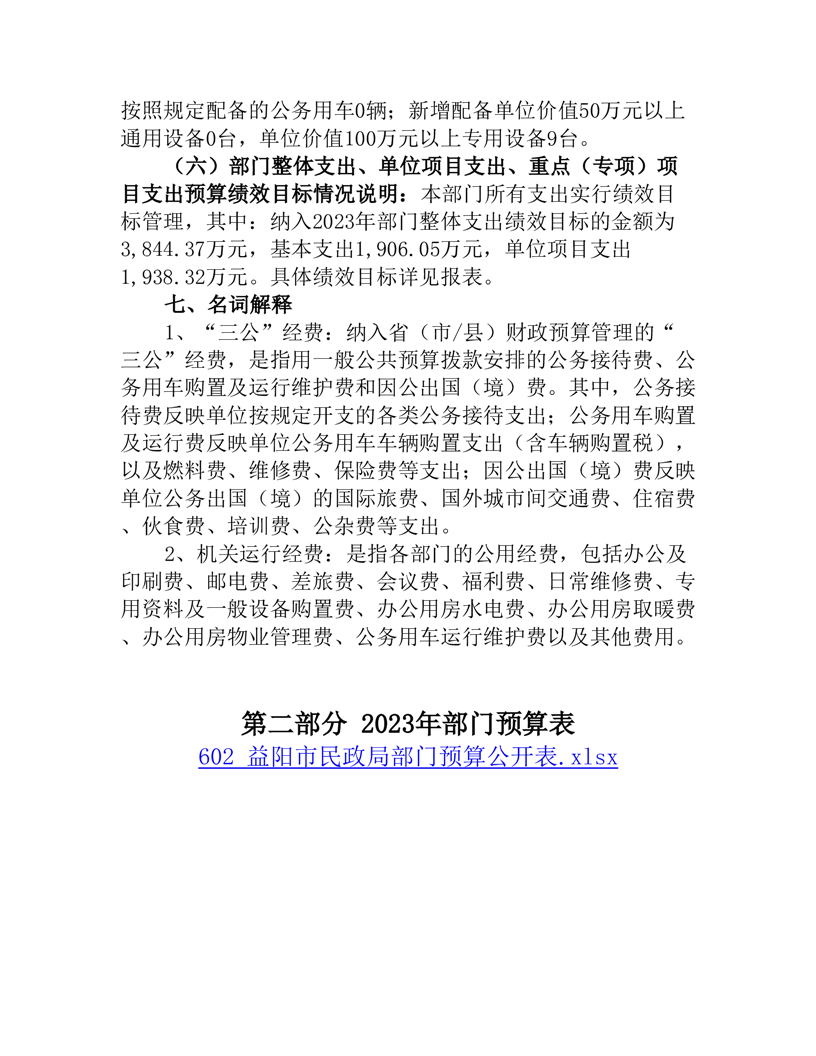 按照规定配备的公务用车0辆；新增配备单位价值50万元以上通用设备0台，单位价值100万元以上专用设备9台。

（六）部门整体支出、单位项目支出、重点（专项）项目支出预算绩效目标情况说明：本部门所有支出实行绩效目标管理，其中：纳入2023年部门整体支出绩效目标的金额为3,844.37万元，基本支出1,906.05万元，单位项目支出1,938.32万元。具体绩效目标详见报表。

七、名词解释

1、“三公”经费：纳入省（市/县）财政预算管理的“三公”经费，是指用一般公共预算拨款安排的公务接待费、公务用车购置及运行维护费和因公出国（境）费。其中，公务接待费反映单位按规定开支的各类公务接待支出；公务用车购置及运行费反映单位公务用车车辆购置支出（含车辆购置税），以及燃料费、维修费、保险费等支出；因公出国（境）费反映单位公务出国（境）的国际旅费、国外城市间交通费、住宿费、伙食费、培训费、公杂费等支出。

2、机关运行经费：是指各部门的公用经费，包括办公及印刷费、邮电费、差旅费、会议费、福利费、日常维修费、专用资料及一般设备购置费、办公用房水电费、办公用房取暖费、办公用房物业管理费、公务用车运行维护费以及其他费用。

第二部分 2023年部门预算表

602 益阳市民政局部门预算公开表.xlsx